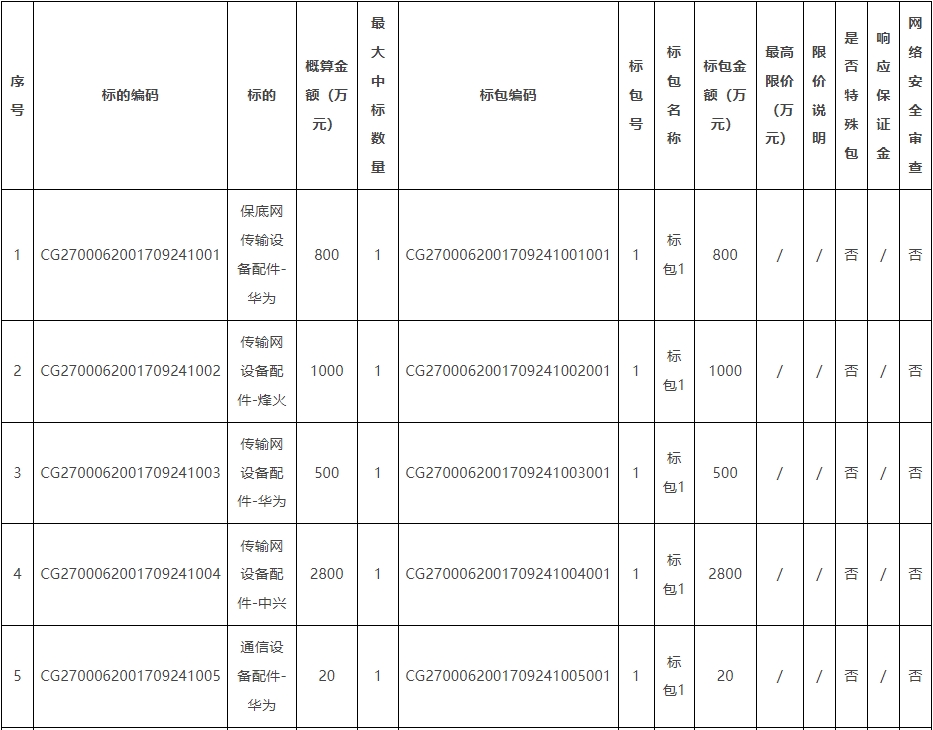 | 序号 | 标的编码 | 标的 | 概算金额（万元） | 最大中标数量 | 标包编码 | 标包号 | 标包名称 | 标包金额（万元） | 最高限价（万元） | 限价说明 | 是否特殊包 | 响应保证金 | 网络安全审查 |
|---|---|---|---|---|---|---|---|---|---|---|---|---|---|
| 1 | CG2700062001709241001 | 保底网传输设备配件-华为 | 800 | 1 | CG2700062001709241001001 | 1 | 标包1 | 800 | / | / | 否 | / | 否 |
| 2 | CG2700062001709241002 | 传输网设备配件-烽火 | 1000 | 1 | CG2700062001709241002001 | 1 | 标包1 | 1000 | / | / | 否 | / | 否 |
| 3 | CG2700062001709241003 | 传输网设备配件-华为 | 500 | 1 | CG2700062001709241003001 | 1 | 标包1 | 500 | / | / | 否 | / | 否 |
| 4 | CG2700062001709241004 | 传输网设备配件-中兴 | 2800 | 1 | CG2700062001709241004001 | 1 | 标包1 | 2800 | / | / | 否 | / | 否 |
| 5 | CG2700062001709241005 | 通信设备配件-华为 | 20 | 1 | CG2700062001709241005001 | 1 | 标包1 | 20 | / | / | 否 | / | 否 |